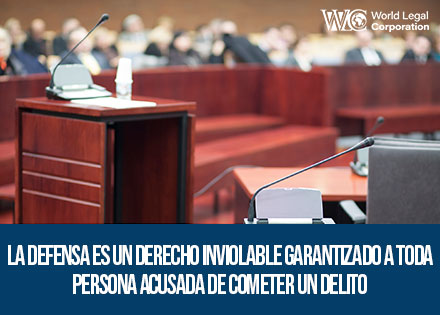 WLC World Legal Corporation

LA DEFENSA ES UN DERECHO INVIOLABLE GARANTIZADO A TODA PERSONA ACUSADA DE COMETER UN DELITO